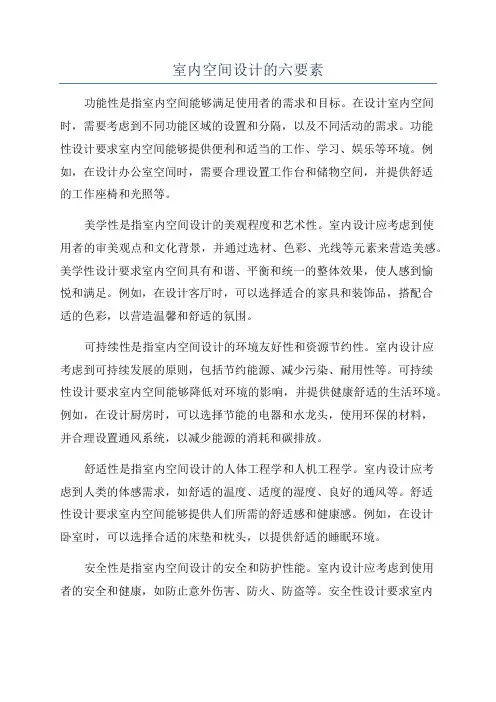 室内空间设计的六要素

功能性是指室内空间能够满足使用者的需求和目标。在设计室内空间时，需要考虑到不同功能区域的设置和分隔，以及不同活动的需求。功能性设计要求室内空间能够提供便利和适当的工作、学习、娱乐等环境。例如，在设计办公室空间时，需要合理设置工作台和储物空间，并提供舒适的工作座椅和光照等。

美学性是指室内空间设计的美观程度和艺术性。室内设计应考虑到使用者的审美观点和文化背景，并通过选材、色彩、光线等元素来营造美感。美学性设计要求室内空间具有和谐、平衡和统一的整体效果，使人感到愉悦和满足。例如，在设计客厅时，可以选择适合的家具和装饰品，搭配合适的色彩，以营造温馨和舒适的氛围。

可持续性是指室内空间设计的环境友好性和资源节约性。室内设计应考虑到可持续发展的原则，包括节约能源、减少污染、耐用性等。可持续性设计要求室内空间能够降低对环境的影响，并提供健康舒适的生活环境。例如，在设计厨房时，可以选择节能的电器和水龙头，使用环保的材料，并合理设置通风系统，以减少能源的消耗和碳排放。

舒适性是指室内空间设计的人体工程学和人机工程学。室内设计应考虑到人类的体感需求，如舒适的温度、适度的湿度、良好的通风等。舒适性设计要求室内空间能够提供人们所需的舒适感和健康感。例如，在设计卧室时，可以选择合适的床垫和枕头，以提供舒适的睡眠环境。

安全性是指室内空间设计的安全和防护性能。室内设计应考虑到使用者的安全和健康，如防止意外伤害、防火、防盗等。安全性设计要求室内